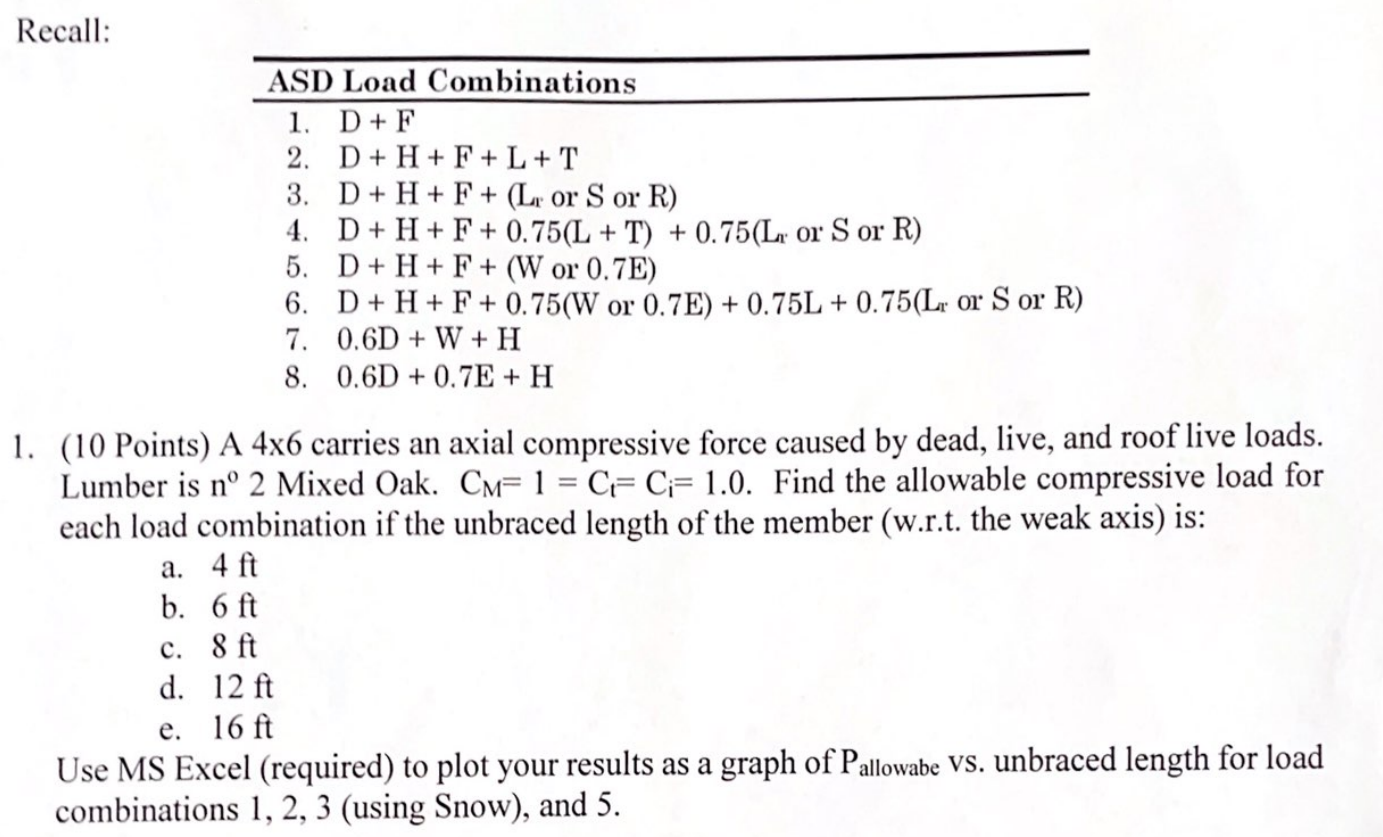 Recall:

ASD Load Combinations

1. D + F
2. D + H + F + L + T
3. D + H + F + ($L_r$ or S or R)
4. D + H + F + 0.75(L + T) + 0.75($L_r$ or S or R)
5. D + H + F + (W or 0.7E)
6. D + H + F + 0.75(W or 0.7E) + 0.75L + 0.75($L_r$ or S or R)
7. 0.6D + W + H
8. 0.6D + 0.7E + H

1. (10 Points) A 4x6 carries an axial compressive force caused by dead, live, and roof live loads. Lumber is nº 2 Mixed Oak. $C_M = 1 = C_t = C_i = 1.0$. Find the allowable compressive load for each load combination if the unbraced length of the member (w.r.t. the weak axis) is:

a. 4 ft
b. 6 ft
c. 8 ft
d. 12 ft
e. 16 ft

Use MS Excel (required) to plot your results as a graph of $P_{allowabe}$ vs. unbraced length for load combinations 1, 2, 3 (using Snow), and 5.